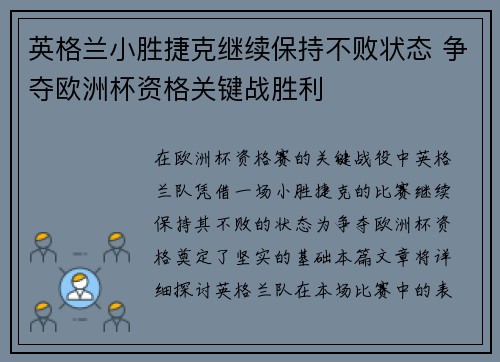 英格兰小胜捷克继续保持不败状态 争夺欧洲杯资格关键战胜利

在欧洲杯资格赛的关键战役中英格兰队凭借一场小胜捷克的比赛继续保持其不败的状态为争夺欧洲杯资格奠定了坚实的基础本篇文章将详细探讨英格兰队在本场比赛中的表